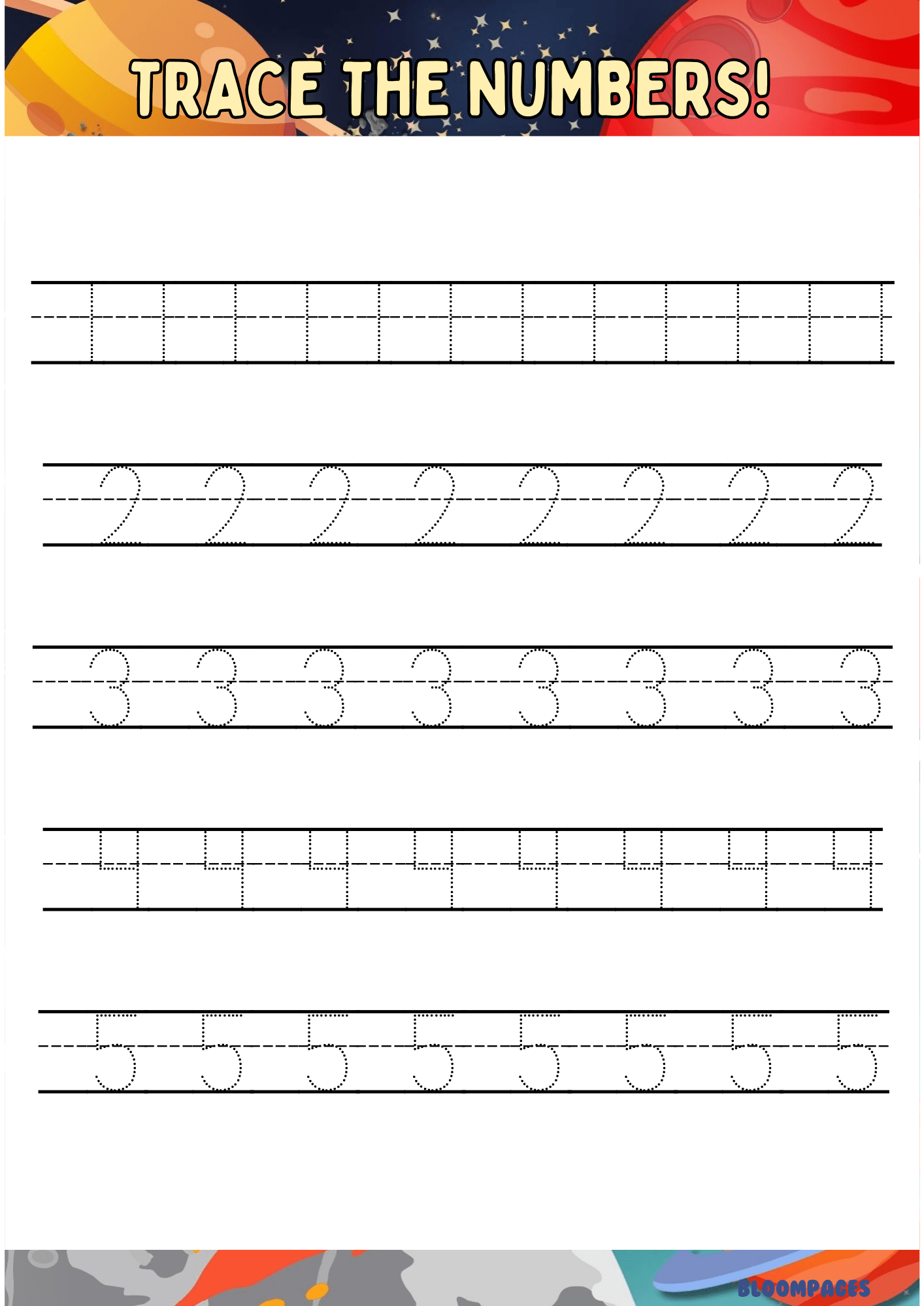 TRACE THE NUMBERS!

1 1 1 1 1 1 1 1 1 1 1 1

2 2 2 2 2 2 2 2

3 3 3 3 3 3 3 3

4 4 4 4 4 4 4 4

5 5 5 5 5 5 5 5

BLOOMPAGES